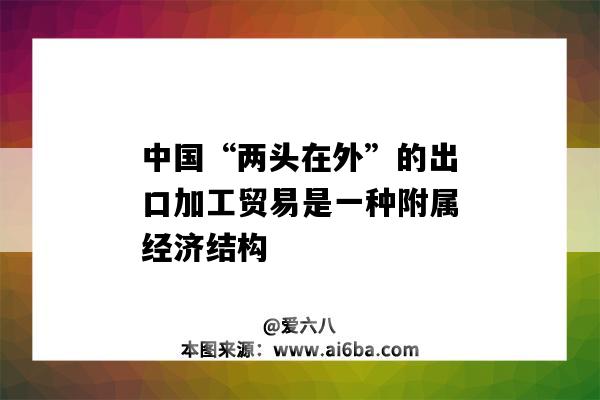 中国“两头在外”的出口加工贸易是一种附属经济结构

@爱六八
本图来源：www.ai6ba.com